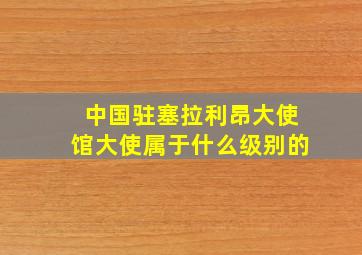 中国驻塞拉利昂大使馆大使属于什么级别的